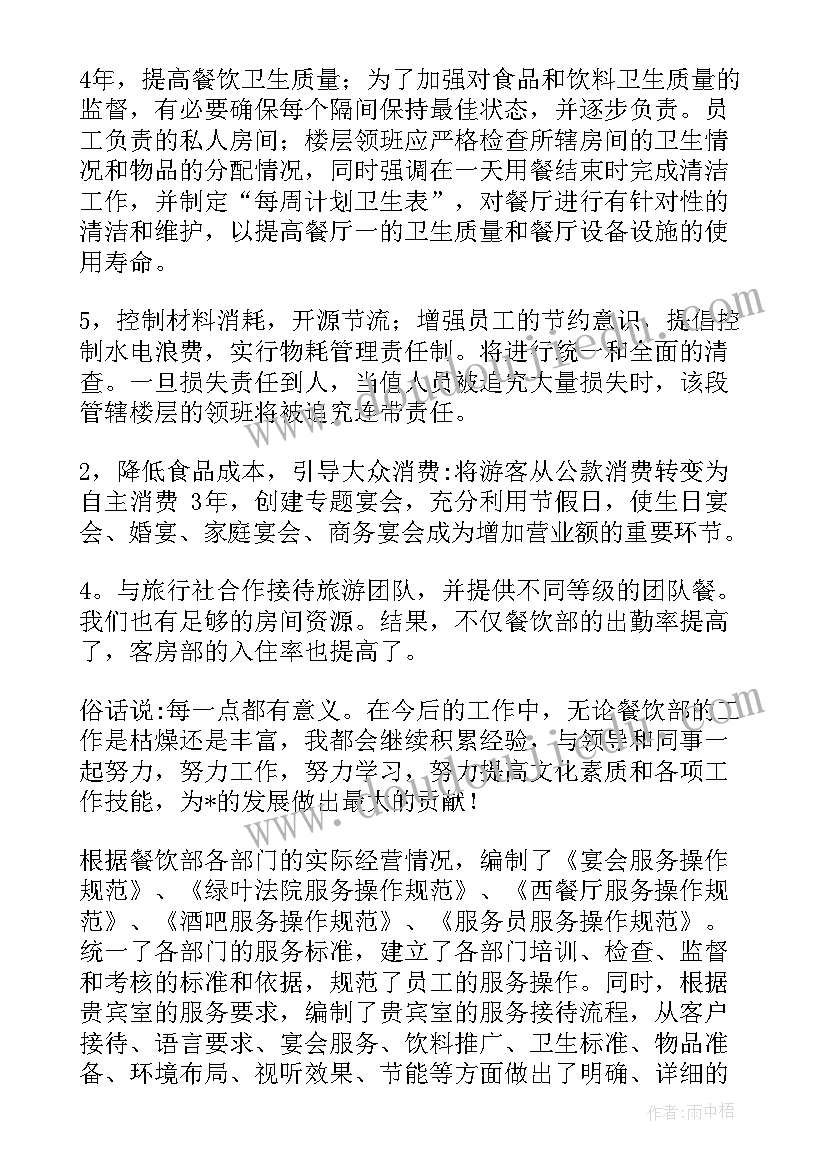 4年，提高餐饮卫生质量；为了加强对食品和饮料卫生质量的监督，有必要确保每个隔间保持最佳状态，并逐步负责。员工负责的私人房间；楼层领班应严格检查所辖房间的卫生情况和物品的分配情况，同时强调在一天用餐结束时完成清洁工作，并制定“每周计划卫生表”，对餐厅进行有针对性的清洁和维护，以提高餐厅一的卫生质量和餐厅设备设施的使用寿命。

5，控制材料消耗，开源节流；增强员工的节约意识，提倡控制水电浪费，实行物耗管理责任制。将进行统一和全面的清查。一旦损失责任到人，当值人员被追究大量损失时，该段管辖楼层的领班将被追究连带责任。

2，降低食品成本，引导大众消费:将游客从公款消费转变为自主消费 3年，创建专题宴会，充分利用节假日，使生日宴会、婚宴、家庭宴会、商务宴会成为增加营业额的重要环节。

4。与旅行社合作接待旅游团队，并提供不同等级的团队餐。我们也有足够的房间资源。结果，不仅餐饮部的出勤率提高了，客房部的入住率也提高了。

俗话说:每一点都有意义。在今后的工作中，无论餐饮部的工作是枯燥还是丰富，我都会继续积累经验，与领导和同事一起努力，努力工作，努力学习，努力提高文化素质和各项工作技能，为*的发展做出最大的贡献！

根据餐饮部各部门的实际经营情况，编制了《宴会服务操作规范》、《绿叶法院服务操作规范》、《西餐厅服务操作规范》、《酒吧服务操作规范》、《服务员服务操作规范》。统一了各部门的服务标准，建立了各部门培训、检查、监督和考核的标准和依据，规范了员工的服务操作。同时，根据贵宾室的服务要求，编制了贵宾室的服务接待流程，从客户接待、语言要求、宴会服务、饮料推广、卫生标准、物品准备、环境布局、视听效果、节能等方面做出了明确、详细的

作者：雨中梧